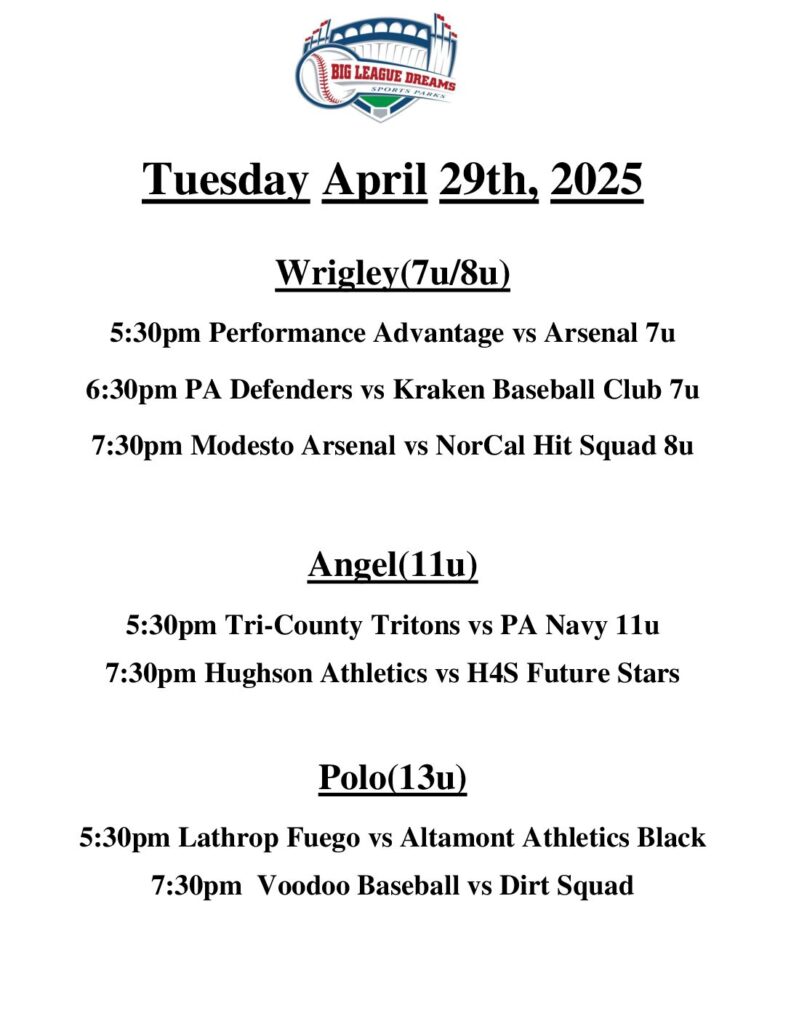 BIG LEAGUE DREAMS
SPORTS PARKS

Tuesday April 29th, 2025

Wrigley(7u/8u)

5:30pm Performance Advantage vs Arsenal 7u

6:30pm PA Defenders vs Kraken Baseball Club 7u

7:30pm Modesto Arsenal vs NorCal Hit Squad 8u

Angel(11u)

5:30pm Tri-County Tritons vs PA Navy 11u

7:30pm Hughson Athletics vs H4S Future Stars

Polo(13u)

5:30pm Lathrop Fuego vs Altamont Athletics Black

7:30pm Voodoo Baseball vs Dirt Squad